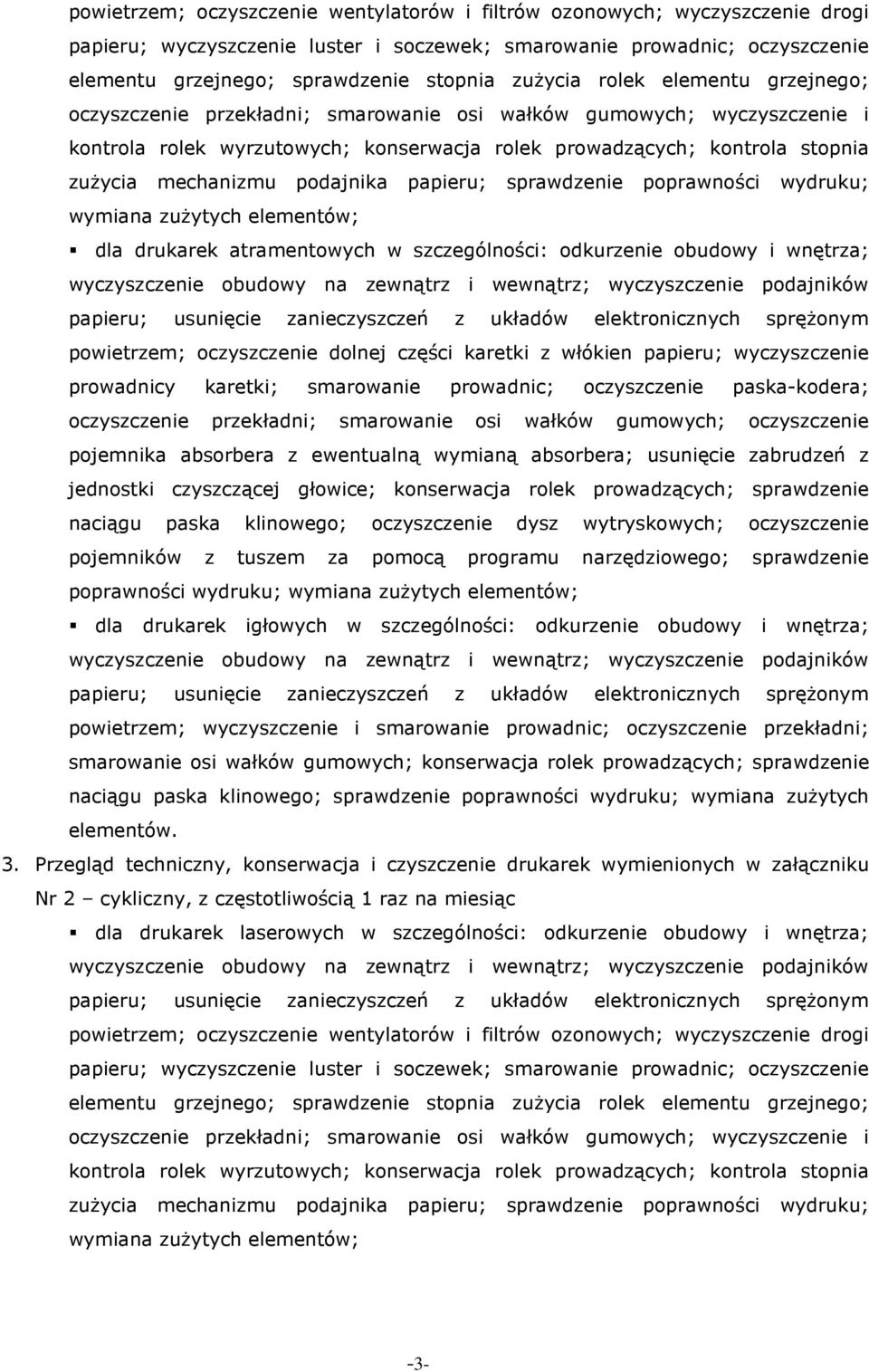 powietrzem; oczyszczenie wentylatorów i filtrów ozonowych; wyczyszczenie drogi papieru; wyczyszczenie luster i soczewek; smarowanie prowadnic; oczyszczenie elementu grzejnego; sprawdzenie stopnia zużycia rolek elementu grzejnego; oczyszczenie przekładni; smarowanie osi wałków gumowych; wyczyszczenie i kontrola rolek wyrzutowych; konserwacja rolek prowadzących; kontrola stopnia zużycia mechanizmu podajnika papieru; sprawdzenie poprawności wydruku; wymiana zużytych elementów;

▪ dla drukarek atramentowych w szczególności: odkurzenie obudowy i wnętrza; wyczyszczenie obudowy na zewnątrz i wewnątrz; wyczyszczenie podajników papieru; usunięcie zanieczyszczeń z układów elektronicznych sprężonym powietrzem; oczyszczenie dolnej części karetki z włókien papieru; wyczyszczenie prowadnicy karetki; smarowanie prowadnic; oczyszczenie paska-kodera; oczyszczenie przekładni; smarowanie osi wałków gumowych; oczyszczenie pojemnika absorbera z ewentualną wymianą absorbera; usunięcie zabrudzeń z jednostki czyszczącej głowice; konserwacja rolek prowadzących; sprawdzenie naciągu paska klinowego; oczyszczenie dysz wytryskowych; oczyszczenie pojemników z tuszem za pomocą programu narzędziowego; sprawdzenie poprawności wydruku; wymiana zużytych elementów;

▪ dla drukarek igłowych w szczególności: odkurzenie obudowy i wnętrza; wyczyszczenie obudowy na zewnątrz i wewnątrz; wyczyszczenie podajników papieru; usunięcie zanieczyszczeń z układów elektronicznych sprężonym powietrzem; wyczyszczenie i smarowanie prowadnic; oczyszczenie przekładni; smarowanie osi wałków gumowych; konserwacja rolek prowadzących; sprawdzenie naciągu paska klinowego; sprawdzenie poprawności wydruku; wymiana zużytych elementów.

3. Przegląd techniczny, konserwacja i czyszczenie drukarek wymienionych w załączniku Nr 2 – cykliczny, z częstotliwością 1 raz na miesiąc

▪ dla drukarek laserowych w szczególności: odkurzenie obudowy i wnętrza; wyczyszczenie obudowy na zewnątrz i wewnątrz; wyczyszczenie podajników papieru; usunięcie zanieczyszczeń z układów elektronicznych sprężonym powietrzem; oczyszczenie wentylatorów i filtrów ozonowych; wyczyszczenie drogi papieru; wyczyszczenie luster i soczewek; smarowanie prowadnic; oczyszczenie elementu grzejnego; sprawdzenie stopnia zużycia rolek elementu grzejnego; oczyszczenie przekładni; smarowanie osi wałków gumowych; wyczyszczenie i kontrola rolek wyrzutowych; konserwacja rolek prowadzących; kontrola stopnia zużycia mechanizmu podajnika papieru; sprawdzenie poprawności wydruku; wymiana zużytych elementów;

-3-